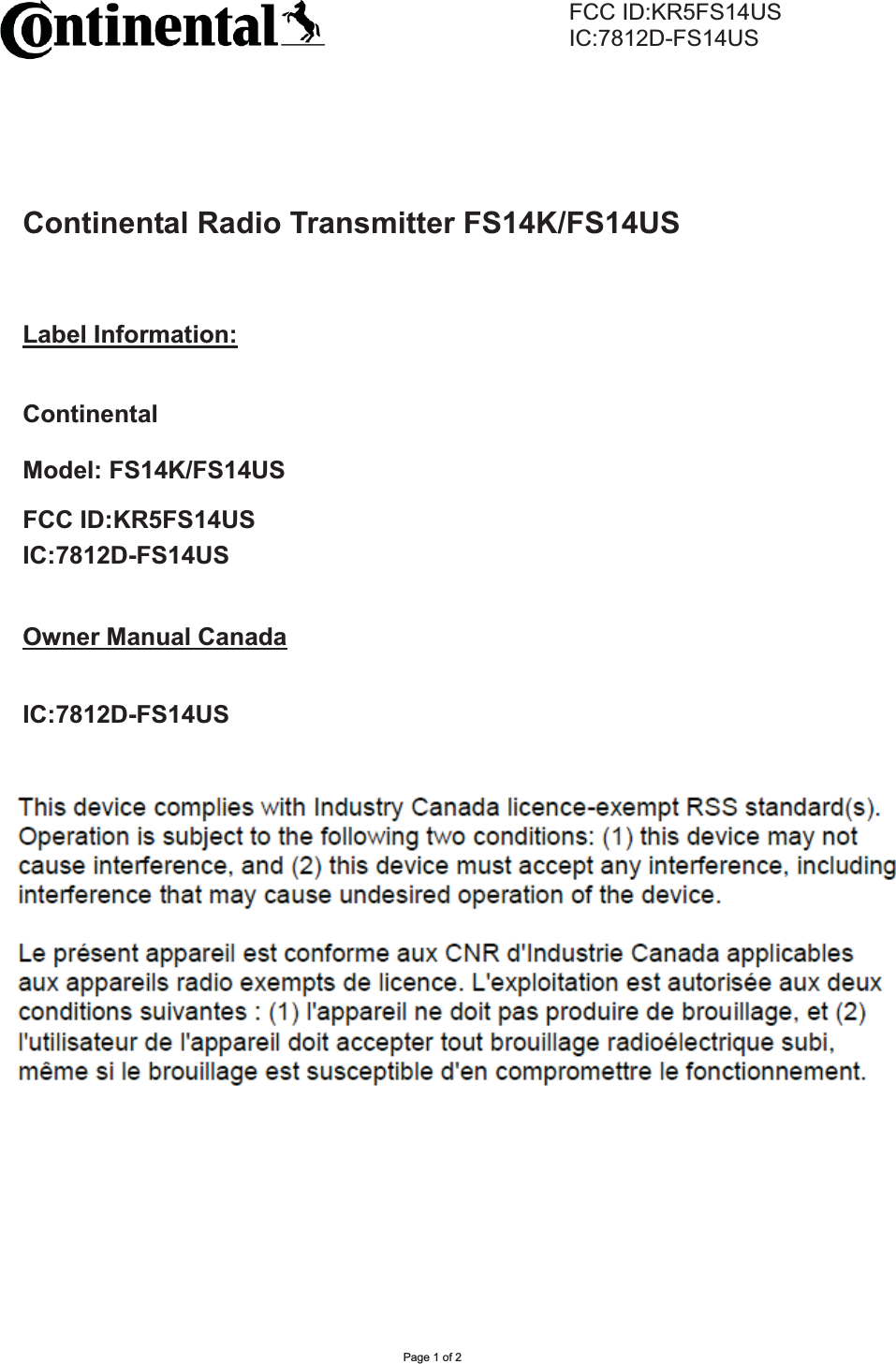 Continental

FCC ID:KR5FS14US
IC:7812D-FS14US

Continental Radio Transmitter FS14K/FS14US

Label Information:

Continental

Model: FS14K/FS14US

FCC ID:KR5FS14US
IC:7812D-FS14US

Owner Manual Canada

IC:7812D-FS14US

This device complies with Industry Canada licence-exempt RSS standard(s). Operation is subject to the following two conditions: (1) this device may not cause interference, and (2) this device must accept any interference, including interference that may cause undesired operation of the device.

Le présent appareil est conforme aux CNR d'Industrie Canada applicables aux appareils radio exempts de licence. L'exploitation est autorisée aux deux conditions suivantes : (1) l'appareil ne doit pas produire de brouillage, et (2) l'utilisateur de l'appareil doit accepter tout brouillage radioélectrique subi, même si le brouillage est susceptible d'en compromettre le fonctionnement.

Page 1 of 2